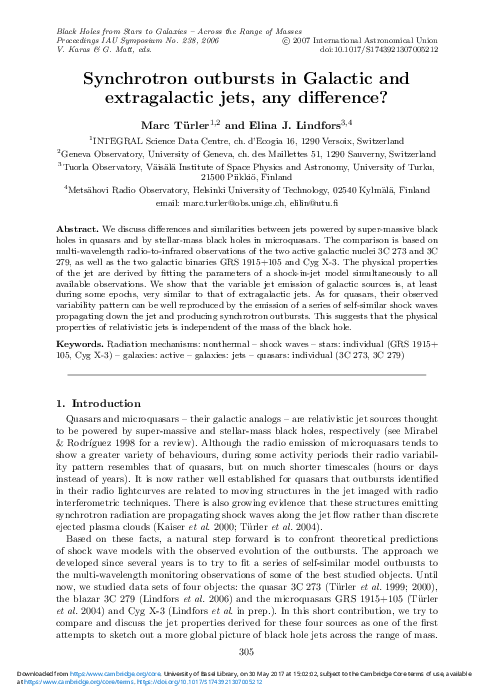 Black Holes from Stars to Galaxies – Across the Range of Masses
Proceedings IAU Symposium No. 238, 2006
V. Karas & G. Matt, eds.

© 2007 International Astronomical Union
doi:10.1017/S1743921307005212

Synchrotron outbursts in Galactic and extragalactic jets, any difference?

Marc Türler$^{1,2}$ and Elina J. Lindfors$^{3,4}$

$^1$INTEGRAL Science Data Centre, ch. d'Ecogia 16, 1290 Versoix, Switzerland
$^2$Geneva Observatory, University of Geneva, ch. des Maillettes 51, 1290 Sauverny, Switzerland
$^3$Tuorla Observatory, Väisälä Institute of Space Physics and Astronomy, University of Turku, 21500 Piikkiö, Finland
$^4$Metsähovi Radio Observatory, Helsinki University of Technology, 02540 Kylmälä, Finland
email: marc.turler@obs.unige.ch, elilin@utu.fi

Abstract. We discuss differences and similarities between jets powered by super-massive black holes in quasars and by stellar-mass black holes in microquasars. The comparison is based on multi-wavelength radio-to-infrared observations of the two active galactic nuclei 3C 273 and 3C 279, as well as the two galactic binaries GRS 1915+105 and Cyg X-3. The physical properties of the jet are derived by fitting the parameters of a shock-in-jet model simultaneously to all available observations. We show that the variable jet emission of galactic sources is, at least during some epochs, very similar to that of extragalactic jets. As for quasars, their observed variability pattern can be well reproduced by the emission of a series of self-similar shock waves propagating down the jet and producing synchrotron outbursts. This suggests that the physical properties of relativistic jets is independent of the mass of the black hole.

Keywords. Radiation mechanisms: nonthermal – shock waves – stars: individual (GRS 1915+105, Cyg X-3) – galaxies: active – galaxies: jets – quasars: individual (3C 273, 3C 279)

1. Introduction

Quasars and microquasars – their galactic analogs – are relativistic jet sources thought to be powered by super-massive and stellar-mass black holes, respectively (see Mirabel & Rodríguez 1998 for a review). Although the radio emission of microquasars tends to show a greater variety of behaviours, during some activity periods their radio variability pattern resembles that of quasars, but on much shorter timescales (hours or days instead of years). It is now rather well established for quasars that outbursts identified in their radio lightcurves are related to moving structures in the jet imaged with radio interferometric techniques. There is also growing evidence that these structures emitting synchrotron radiation are propagating shock waves along the jet flow rather than discrete ejected plasma clouds (Kaiser et al. 2000; Türler et al. 2004).

Based on these facts, a natural step forward is to confront theoretical predictions of shock wave models with the observed evolution of the outbursts. The approach we developed since several years is to try to fit a series of self-similar model outbursts to the multi-wavelength monitoring observations of some of the best studied objects. Until now, we studied data sets of four objects: the quasar 3C 273 (Türler et al. 1999; 2000), the blazar 3C 279 (Lindfors et al. 2006) and the microquasars GRS 1915+105 (Türler et al. 2004) and Cyg X-3 (Lindfors et al. in prep.). In this short contribution, we try to compare and discuss the jet properties derived for these four sources as one of the first attempts to sketch out a more global picture of black hole jets across the range of mass.

305

Downloaded from https://www.cambridge.org/core. University of Basel Library, on 30 May 2017 at 15:02:02, subject to the Cambridge Core terms of use, available at https://www.cambridge.org/core/terms. https://doi.org/10.1017/S1743921307005212